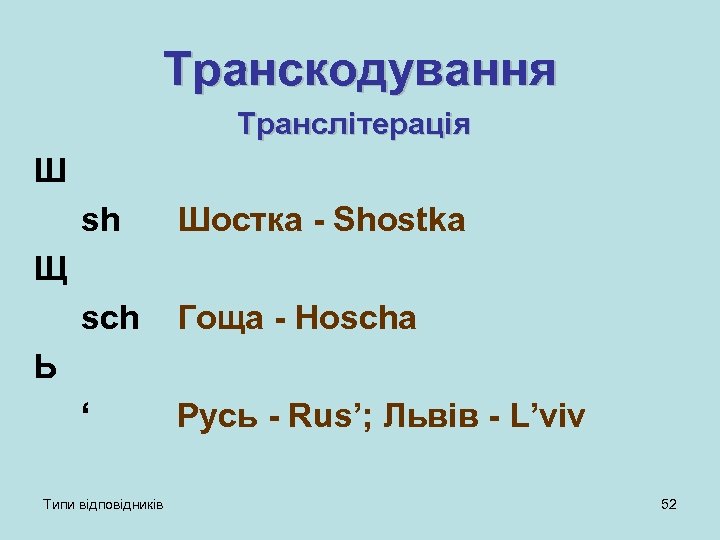 Транскодування

Транслітерація

Ш

sh Шостка - Shostka

Щ

sch Гоща - Hoscha

Ь

‘ Русь - Rus’; Львів - L’viv

Типи відповідників

52